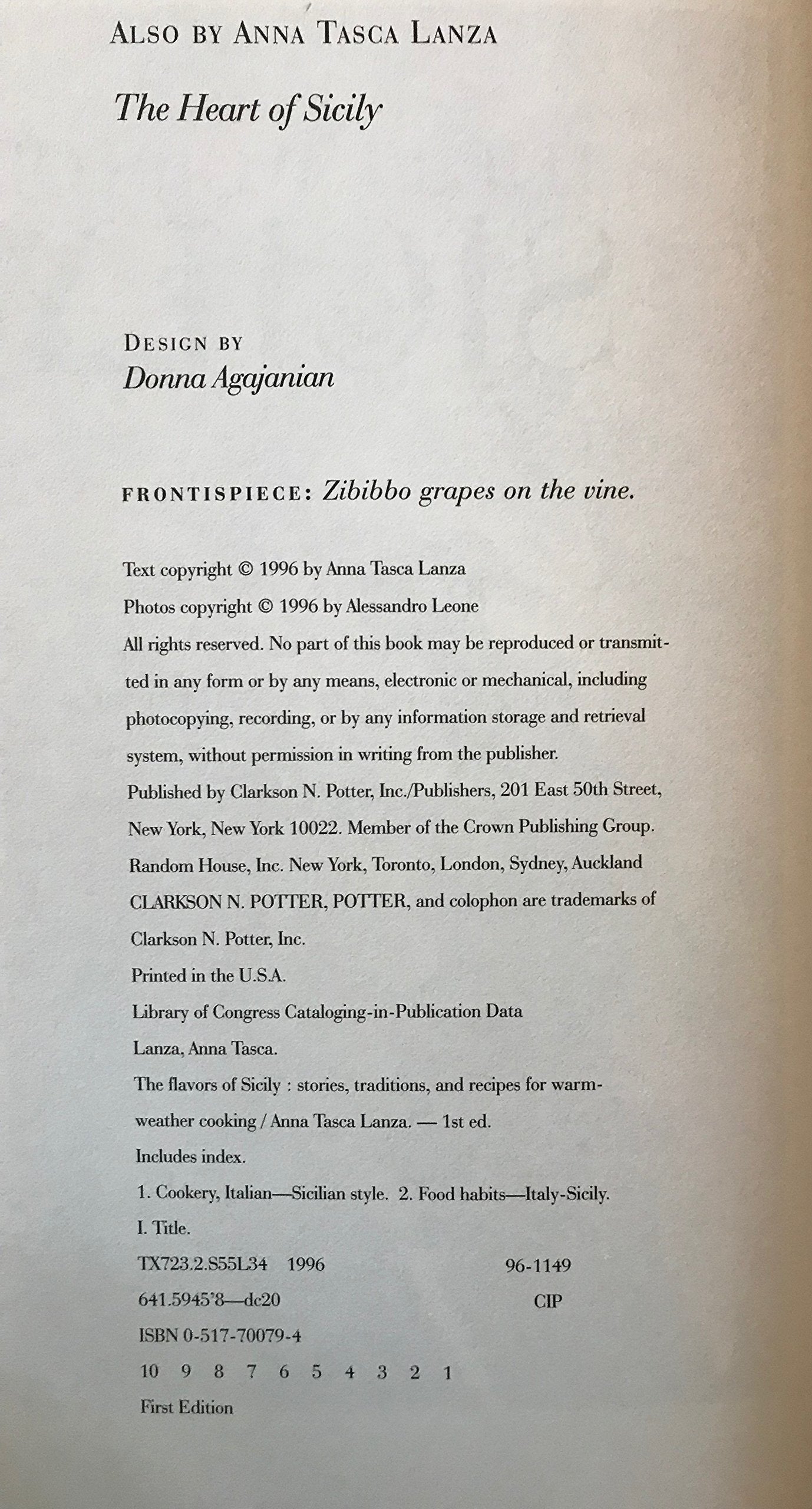 ALSO BY ANNA TASCA LANZA

The Heart of Sicily

DESIGN BY
Donna Agajanian

FRONTISPIECE: Zibibbo grapes on the vine.

Text copyright © 1996 by Anna Tasca Lanza

Photos copyright © 1996 by Alessandro Leone

All rights reserved. No part of this book may be reproduced or transmitted in any form or by any means, electronic or mechanical, including photocopying, recording, or by any information storage and retrieval system, without permission in writing from the publisher.

Published by Clarkson N. Potter, Inc./Publishers, 201 East 50th Street, New York, New York 10022. Member of the Crown Publishing Group.

Random House, Inc. New York, Toronto, London, Sydney, Auckland

CLARKSON N. POTTER, POTTER, and colophon are trademarks of Clarkson N. Potter, Inc.

Printed in the U.S.A.

Library of Congress Cataloging-in-Publication Data

Lanza, Anna Tasca.

The flavors of Sicily : stories, traditions, and recipes for warm-weather cooking / Anna Tasca Lanza. — 1st ed.

Includes index.

1. Cookery, Italian—Sicilian style. 2. Food habits—Italy-Sicily.

I. Title.

TX723.2.S55L34 1996 96-1149

641.5945'8—dc20 CIP

ISBN 0-517-70079-4

10 9 8 7 6 5 4 3 2 1

First Edition